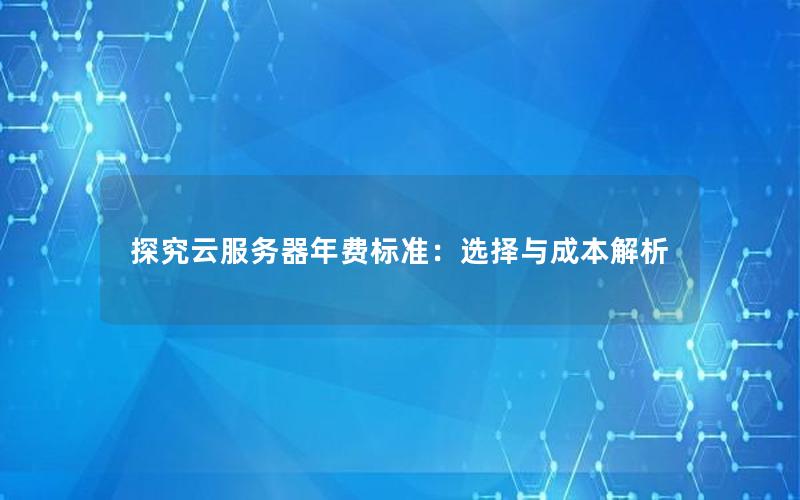 探究云服务器年费标准：选择与成本解析